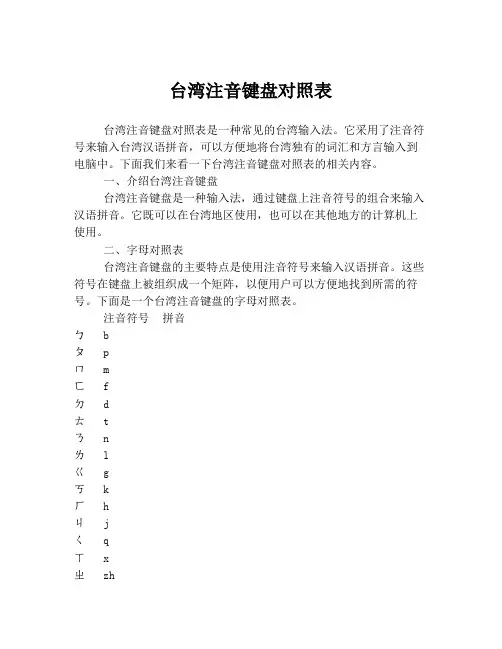 台湾注音键盘对照表

台湾注音键盘对照表是一种常见的台湾输入法。它采用了注音符号来输入台湾汉语拼音，可以方便地将台湾独有的词汇和方言输入到电脑中。下面我们来看一下台湾注音键盘对照表的相关内容。

一、介绍台湾注音键盘

台湾注音键盘是一种输入法，通过键盘上注音符号的组合来输入汉语拼音。它既可以在台湾地区使用，也可以在其他地方的计算机上使用。

二、字母对照表

台湾注音键盘的主要特点是使用注音符号来输入汉语拼音。这些符号在键盘上被组织成一个矩阵，以便用户可以方便地找到所需的符号。下面是一个台湾注音键盘的字母对照表。

注音符号　拼音
ㄅ　b
ㄆ　p
ㄇ　m
ㄈ　f
ㄉ　d
ㄊ　t
ㄋ　n
ㄌ　l
ㄍ　g
ㄎ　k
ㄏ　h
ㄐ　j
ㄑ　q
ㄒ　x
ㄓ　zh